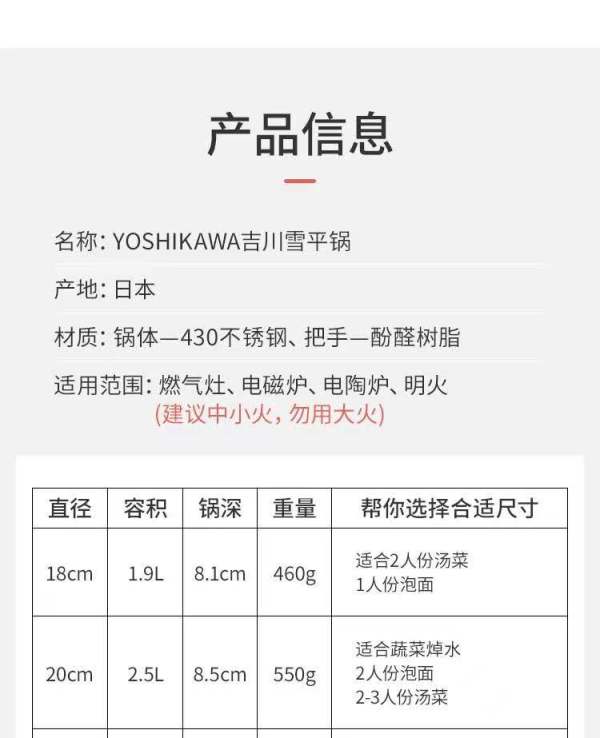 产品信息

名称: YOSHIKAWA吉川雪平锅

产地: 日本

材质: 锅体—430不锈钢、把手—酚醛树脂

适用范围: 燃气灶、电磁炉、电陶炉、明火
(建议中小火，勿用大火)

| 直径 | 容积 | 锅深 | 重量 | 帮你选择合适尺寸 |
|---|---|---|---|---|
| 18cm | 1.9L | 8.1cm | 460g | 适合2人份汤菜 1人份泡面 |
| 20cm | 2.5L | 8.5cm | 550g | 适合蔬菜焯水 2人份泡面 2-3人份汤菜 |